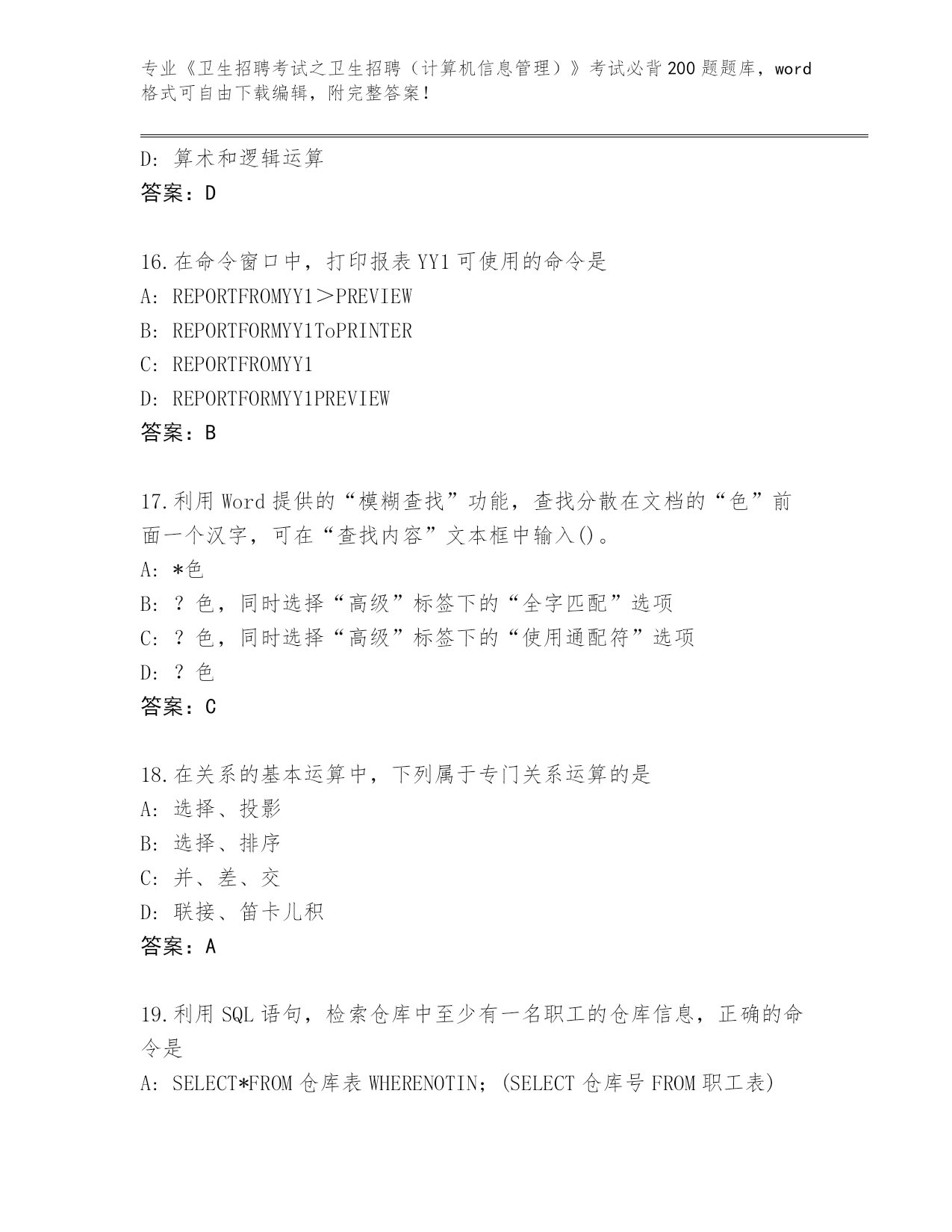 专业《卫生招聘考试之卫生招聘（计算机信息管理）》考试必背200题题库，word格式可自由下载编辑，附完整答案！

D：算术和逻辑运算
答案：D

16.在命令窗口中，打印报表YY1可使用的命令是
A：REPORTFROMYY1＞PREVIEW
B：REPORTFORMYY1ToPRINTER
C：REPORTFROMYY1
D：REPORTFORMYY1PREVIEW
答案：B

17.利用Word提供的“模糊查找”功能，查找分散在文档的“色”前面一个汉字，可在“查找内容”文本框中输入()。
A：*色
B：？色，同时选择“高级”标签下的“全字匹配”选项
C：？色，同时选择“高级”标签下的“使用通配符”选项
D：？色
答案：C

18.在关系的基本运算中，下列属于专门关系运算的是
A：选择、投影
B：选择、排序
C：并、差、交
D：联接、笛卡儿积
答案：A

19.利用SQL语句，检索仓库中至少有一名职工的仓库信息，正确的命令是
A：SELECT*FROM仓库表WHERENOTIN；(SELECT仓库号FROM职工表)